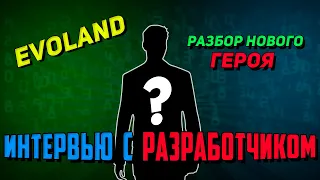 EVOLAND

РАЗБОР НОВОГО
ГЕРОЯ

?

ИНТЕРВЬЮ С РАЗРАБОТЧИКОМ